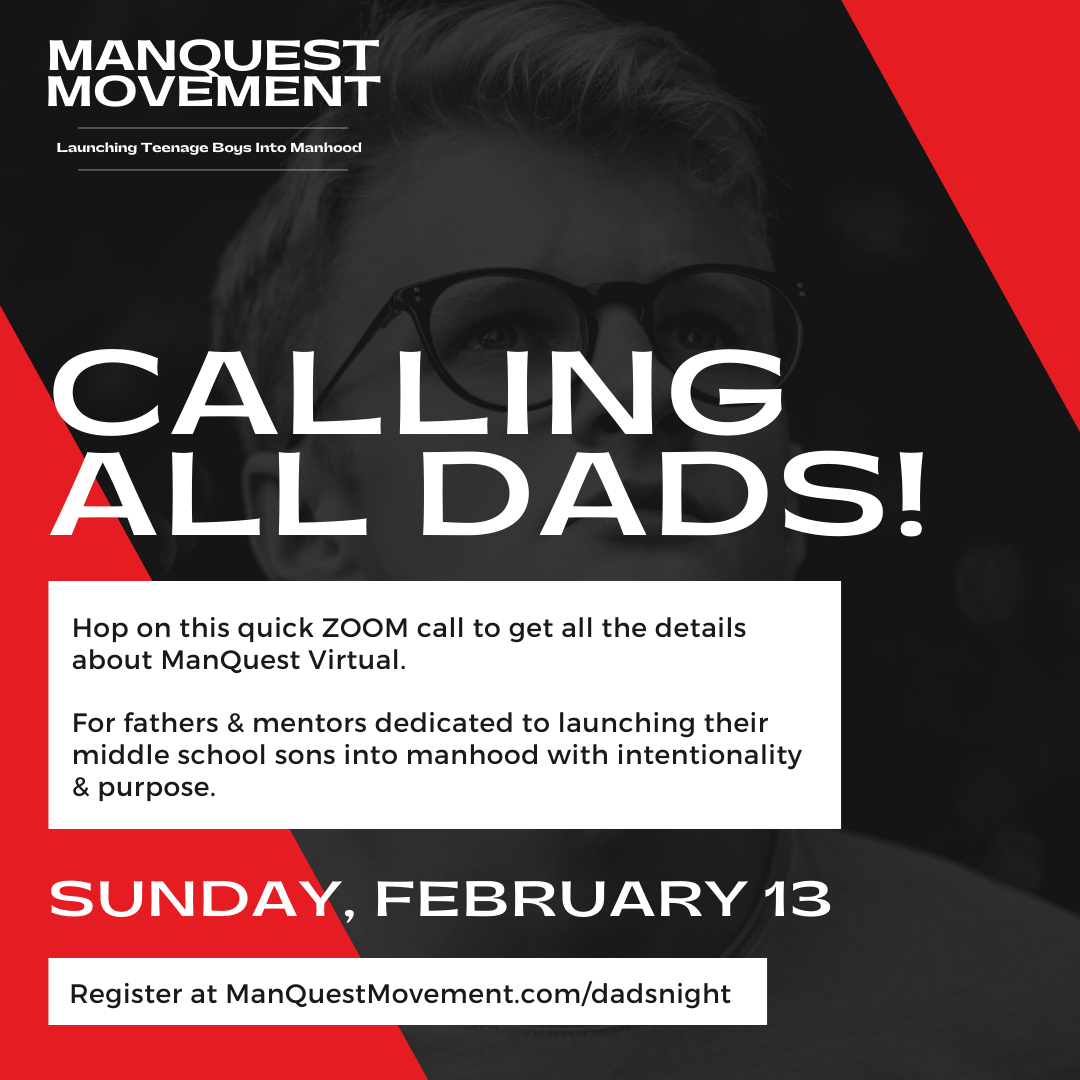 MANQUEST
MOVEMENT

Launching Teenage Boys Into Manhood

CALLING
ALL DADS!

Hop on this quick ZOOM call to get all the details about ManQuest Virtual.

For fathers & mentors dedicated to launching their middle school sons into manhood with intentionality & purpose.

SUNDAY, FEBRUARY 13

Register at ManQuestMovement.com/dadsnight